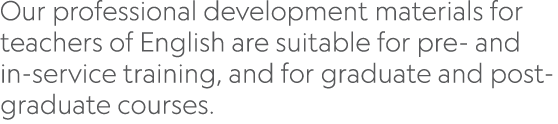 Our professional development materials for teachers of English are suitable for pre- and in-service training, and for graduate and post-graduate courses.